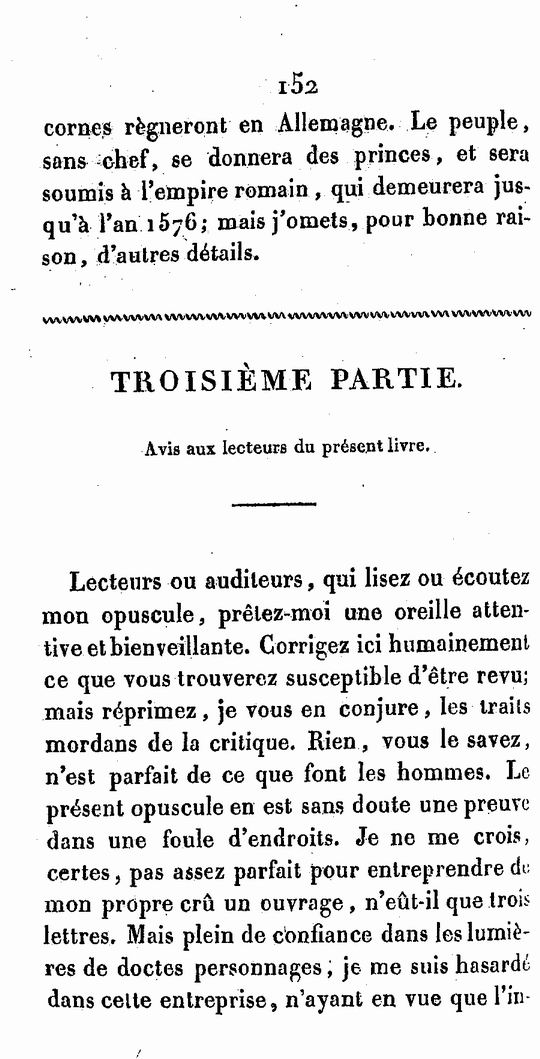 152

cornes règneront en Allemagne. Le peuple, sans chef, se donnera des princes, et sera soumis à l'empire romain, qui demeurera jusqu'à l'an 1576; mais j'omets, pour bonne raison, d'autres détails.

TROISIÈME PARTIE.

Avis aux lecteurs du présent livre.

Lecteurs ou auditeurs, qui lisez ou écoutez mon opuscule, prêtez-moi une oreille attentive et bienveillante. Corrigez ici humainement ce que vous trouverez susceptible d'être revu; mais réprimez, je vous en conjure, les traits mordans de la critique. Rien, vous le savez, n'est parfait de ce que font les hommes. Le présent opuscule en est sans doute une preuve dans une foule d'endroits. Je ne me crois, certes, pas assez parfait pour entreprendre de mon propre crû un ouvrage, n'eût-il que trois lettres. Mais plein de confiance dans les lumières de doctes personnages, je me suis hasardé dans cette entreprise, n'ayant en vue que l'in-